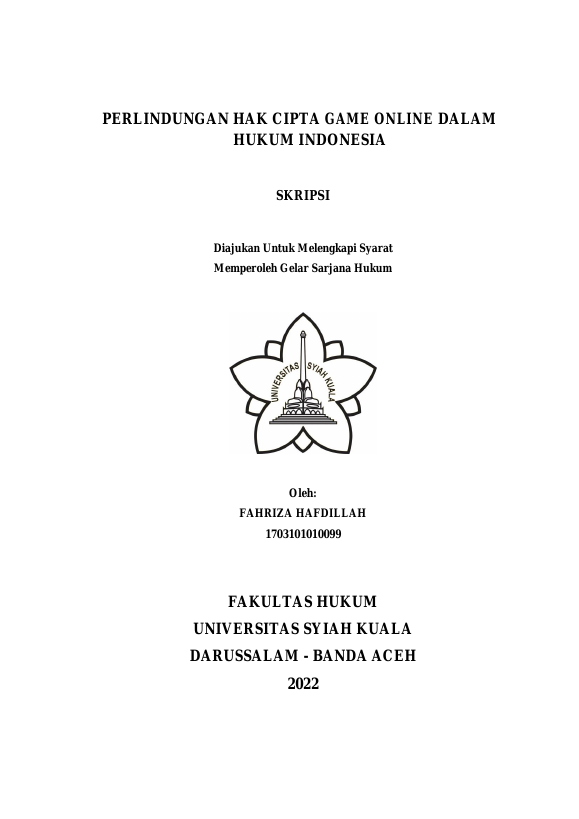 PERLINDUNGAN HAK CIPTA GAME ONLINE DALAM HUKUM INDONESIA

SKRIPSI

Diajukan Untuk Melengkapi Syarat
Memperoleh Gelar Sarjana Hukum

UNIVERSITAS SYIAH KUALA

Oleh:
FAHRIZA HAFDILLAH
1703101010099

FAKULTAS HUKUM
UNIVERSITAS SYIAH KUALA
DARUSSALAM - BANDA ACEH
2022